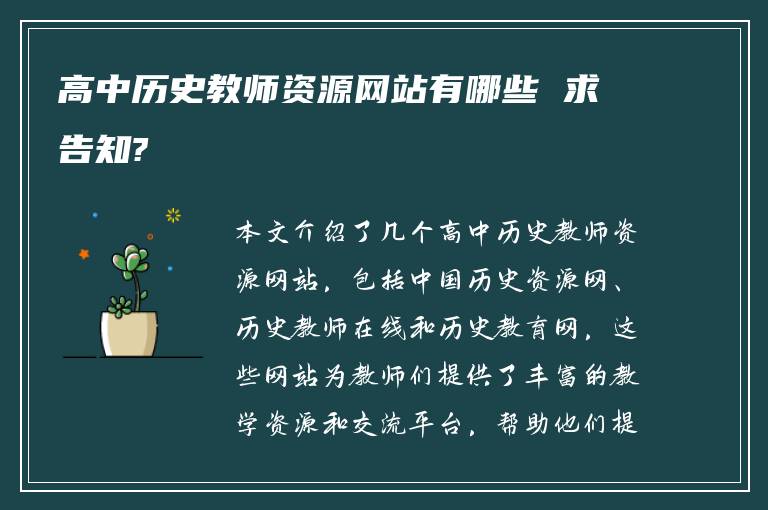 高中历史教师资源网站有哪些 求告知?

本文介绍了几个高中历史教师资源网站，包括中国历史资源网、历史教师在线和历史教育网，这些网站为教师们提供了丰富的教学资源和交流平台，帮助他们提